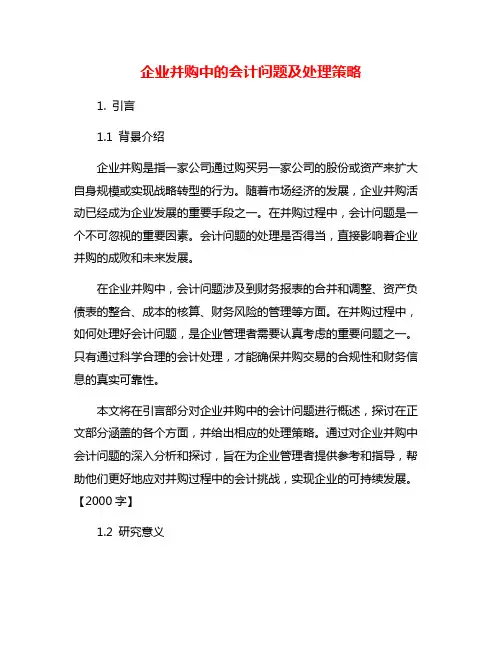 企业并购中的会计问题及处理策略

1. 引言

1.1 背景介绍

企业并购是指一家公司通过购买另一家公司的股份或资产来扩大自身规模或实现战略转型的行为。随着市场经济的发展，企业并购活动已经成为企业发展的重要手段之一。在并购过程中，会计问题是一个不可忽视的重要因素。会计问题的处理是否得当，直接影响着企业并购的成败和未来发展。

在企业并购中，会计问题涉及到财务报表的合并和调整、资产负债表的整合、成本的核算、财务风险的管理等方面。在并购过程中，如何处理好会计问题，是企业管理者需要认真考虑的重要问题之一。只有通过科学合理的会计处理，才能确保并购交易的合规性和财务信息的真实可靠性。

本文将在引言部分对企业并购中的会计问题进行概述，探讨在正文部分涵盖的各个方面，并给出相应的处理策略。通过对企业并购中会计问题的深入分析和探讨，旨在为企业管理者提供参考和指导，帮助他们更好地应对并购过程中的会计挑战，实现企业的可持续发展。【2000 字】

1.2 研究意义